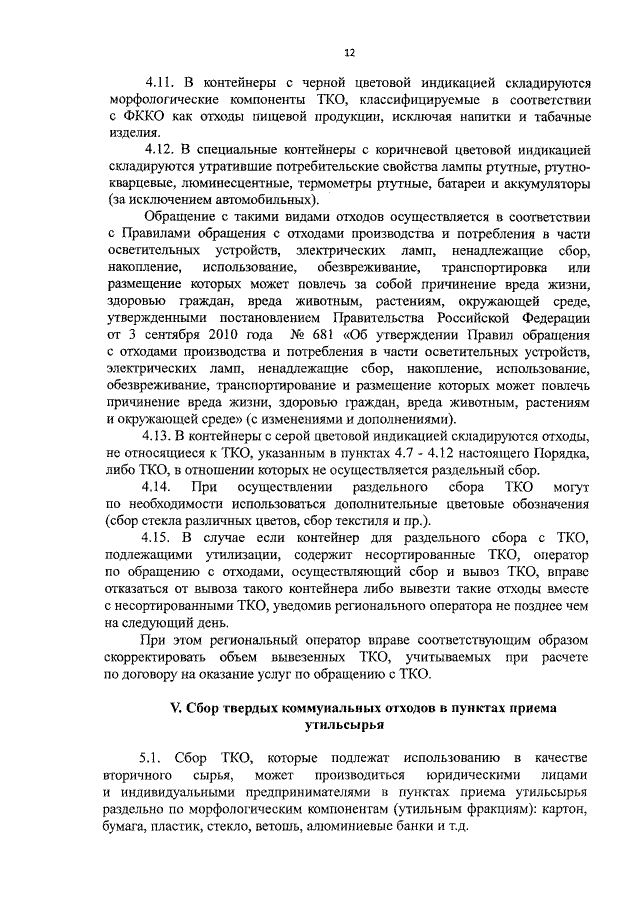 12

4.11. В контейнеры с черной цветовой индикацией складируются морфологические компоненты ТКО, классифицируемые в соответствии с ФККО как отходы пищевой продукции, исключая напитки и табачные изделия.

4.12. В специальные контейнеры с коричневой цветовой индикацией складируются утратившие потребительские свойства лампы ртутные, ртутно-кварцевые, люминесцентные, термометры ртутные, батареи и аккумуляторы (за исключением автомобильных).

Обращение с такими видами отходов осуществляется в соответствии с Правилами обращения с отходами производства и потребления в части осветительных устройств, электрических ламп, ненадлежащие сбор, накопление, использование, обезвреживание, транспортировка или размещение которых может повлечь за собой причинение вреда жизни, здоровью граждан, вреда животным, растениям, окружающей среде, утвержденными постановлением Правительства Российской Федерации от 3 сентября 2010 года № 681 «Об утверждении Правил обращения с отходами производства и потребления в части осветительных устройств, электрических ламп, ненадлежащие сбор, накопление, использование, обезвреживание, транспортирование и размещение которых может повлечь причинение вреда жизни, здоровью граждан, вреда животным, растениям и окружающей среде» (с изменениями и дополнениями).

4.13. В контейнеры с серой цветовой индикацией складируются отходы, не относящиеся к ТКО, указанным в пунктах 4.7 - 4.12 настоящего Порядка, либо ТКО, в отношении которых не осуществляется раздельный сбор.

4.14. При осуществлении раздельного сбора ТКО могут по необходимости использоваться дополнительные цветовые обозначения (сбор стекла различных цветов, сбор текстиля и пр.).

4.15. В случае если контейнер для раздельного сбора с ТКО, подлежащими утилизации, содержит несортированные ТКО, оператор по обращению с отходами, осуществляющий сбор и вывоз ТКО, вправе отказаться от вывоза такого контейнера либо вывезти такие отходы вместе с несортированными ТКО, уведомив регионального оператора не позднее чем на следующий день.

При этом региональный оператор вправе соответствующим образом скорректировать объем вывезенных ТКО, учитываемых при расчете по договору на оказание услуг по обращению с ТКО.

V. Сбор твердых коммунальных отходов в пунктах приема утильсырья

5.1. Сбор ТКО, которые подлежат использованию в качестве вторичного сырья, может производиться юридическими лицами и индивидуальными предпринимателями в пунктах приема утильсырья раздельно по морфологическим компонентам (утильным фракциям): картон, бумага, пластик, стекло, ветошь, алюминиевые банки и т.д.